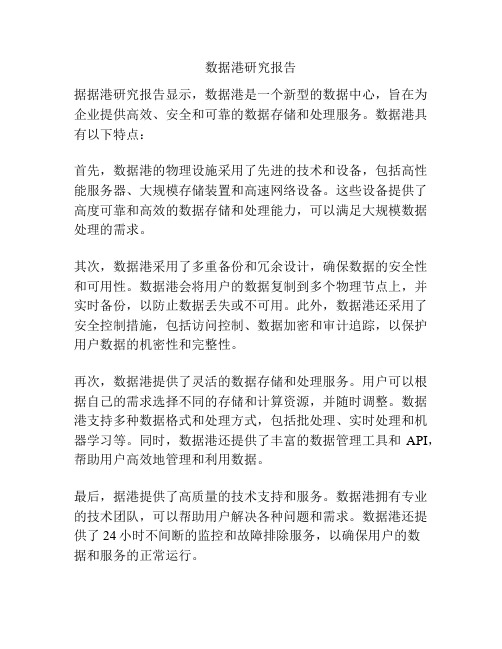 数据港研究报告

据据港研究报告显示，数据港是一个新型的数据中心，旨在为企业提供高效、安全和可靠的数据存储和处理服务。数据港具有以下特点：

首先，数据港的物理设施采用了先进的技术和设备，包括高性能服务器、大规模存储装置和高速网络设备。这些设备提供了高度可靠和高效的数据存储和处理能力，可以满足大规模数据处理的需求。

其次，数据港采用了多重备份和冗余设计，确保数据的安全性和可用性。数据港会将用户的数据复制到多个物理节点上，并实时备份，以防止数据丢失或不可用。此外，数据港还采用了安全控制措施，包括访问控制、数据加密和审计追踪，以保护用户数据的机密性和完整性。

再次，数据港提供了灵活的数据存储和处理服务。用户可以根据自己的需求选择不同的存储和计算资源，并随时调整。数据港支持多种数据格式和处理方式，包括批处理、实时处理和机器学习等。同时，数据港还提供了丰富的数据管理工具和 API，帮助用户高效地管理和利用数据。

最后，据港提供了高质量的技术支持和服务。数据港拥有专业的技术团队，可以帮助用户解决各种问题和需求。数据港还提供了 24 小时不间断的监控和故障排除服务，以确保用户的数据和服务的正常运行。